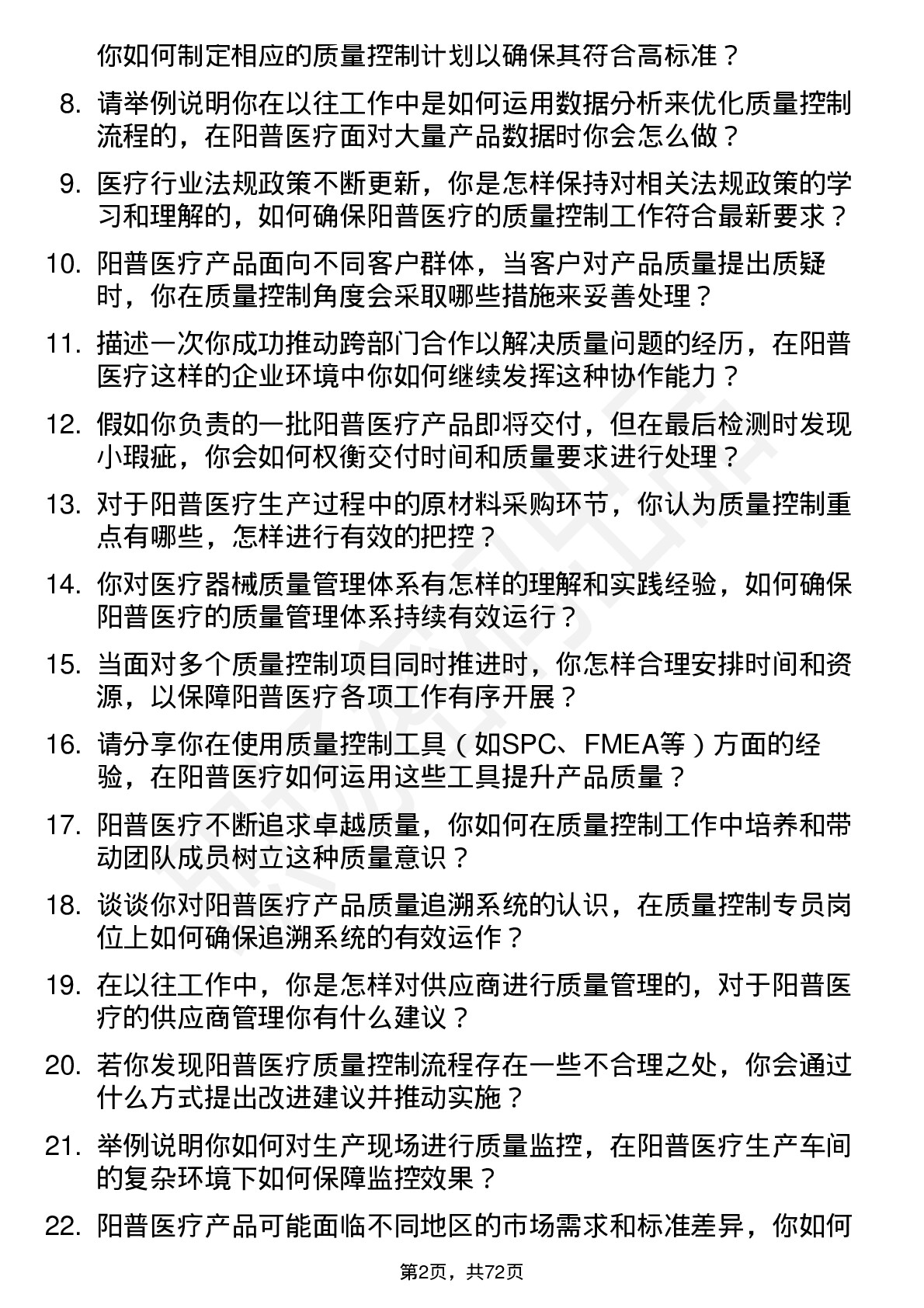 你如何制定相应的质量控制计划以确保其符合高标准？

8. 请举例说明你在以往工作中是如何运用数据分析来优化质量控制流程的，在阳普医疗面对大量产品数据时你会怎么做？

9. 医疗行业法规政策不断更新，你是怎样保持对相关法规政策的学习和理解的，如何确保阳普医疗的质量控制工作符合最新要求？

10. 阳普医疗产品面向不同客户群体，当客户对产品质量提出质疑时，你在质量控制角度会采取哪些措施来妥善处理？

11. 描述一次你成功推动跨部门合作以解决质量问题的经历，在阳普医疗这样的企业环境中你如何继续发挥这种协作能力？

12. 假如你负责的一批阳普医疗产品即将交付，但在最后检测时发现小瑕疵，你会如何权衡交付时间和质量要求进行处理？

13. 对于阳普医疗生产过程中的原材料采购环节，你认为质量控制重点有哪些，怎样进行有效的把控？

14. 你对医疗器械质量管理体系有怎样的理解和实践经验，如何确保阳普医疗的质量管理体系持续有效运行？

15. 当面对多个质量控制项目同时推进时，你怎样合理安排时间和资源，以保障阳普医疗各项工作有序开展？

16. 请分享你在使用质量控制工具（如SPC、FMEA等）方面的经验，在阳普医疗如何运用这些工具提升产品质量？

17. 阳普医疗不断追求卓越质量，你如何在质量控制工作中培养和带动团队成员树立这种质量意识？

18. 谈谈你对阳普医疗产品质量追溯系统的认识，在质量控制专员岗位上如何确保追溯系统的有效运作？

19. 在以往工作中，你是怎样对供应商进行质量管理的，对于阳普医疗的供应商管理你有什么建议？

20. 若你发现阳普医疗质量控制流程存在一些不合理之处，你会通过什么方式提出改进建议并推动实施？

21. 举例说明你如何对生产现场进行质量监控，在阳普医疗生产车间的复杂环境下如何保障监控效果？

22. 阳普医疗产品可能面临不同地区的市场需求和标准差异，你如何

第2页，共72页